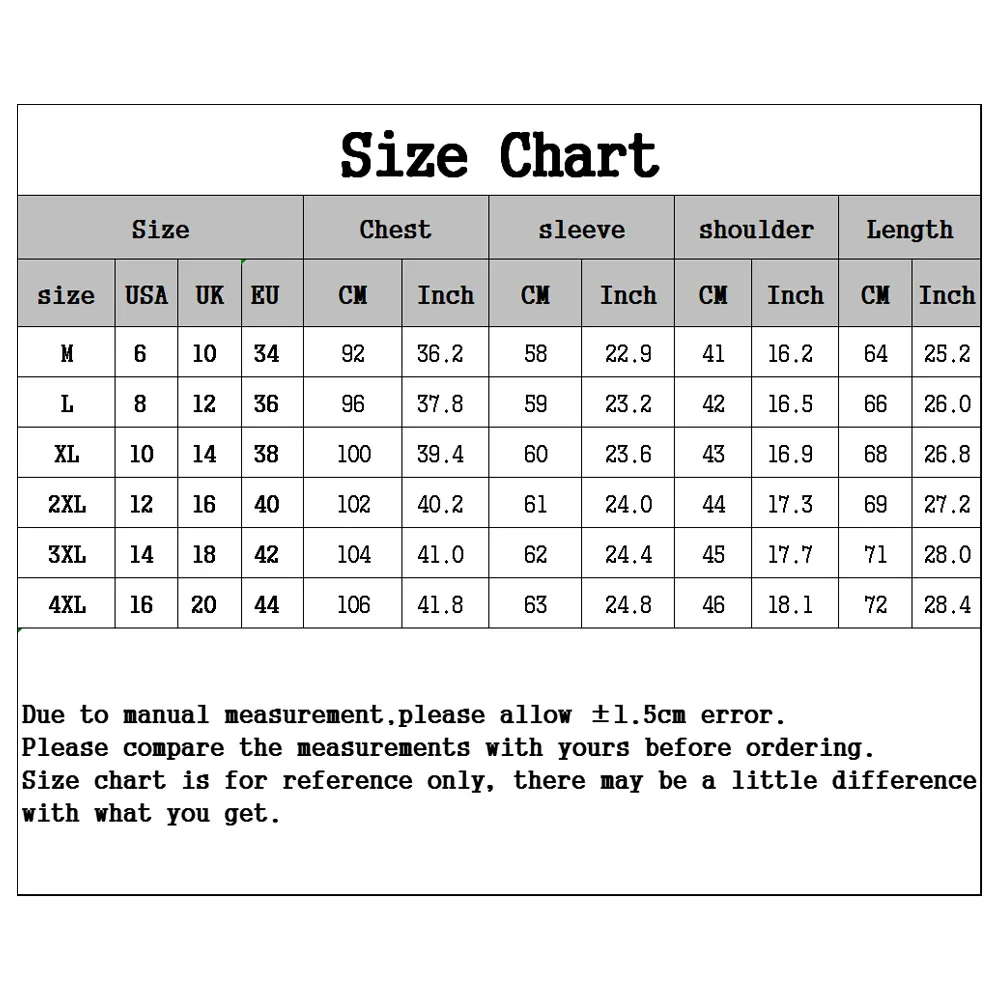 Size Chart

| Size | | | | Chest | | sleeve | | shoulder | | Length | |
|---|---|---|---|---|---|---|---|---|---|---|---|
| size | USA | UK | EU | CM | Inch | CM | Inch | CM | Inch | CM | Inch |
| M | 6 | 10 | 34 | 92 | 36.2 | 58 | 22.9 | 41 | 16.2 | 64 | 25.2 |
| L | 8 | 12 | 36 | 96 | 37.8 | 59 | 23.2 | 42 | 16.5 | 66 | 26.0 |
| XL | 10 | 14 | 38 | 100 | 39.4 | 60 | 23.6 | 43 | 16.9 | 68 | 26.8 |
| 2XL | 12 | 16 | 40 | 102 | 40.2 | 61 | 24.0 | 44 | 17.3 | 69 | 27.2 |
| 3XL | 14 | 18 | 42 | 104 | 41.0 | 62 | 24.4 | 45 | 17.7 | 71 | 28.0 |
| 4XL | 16 | 20 | 44 | 106 | 41.8 | 63 | 24.8 | 46 | 18.1 | 72 | 28.4 |

Due to manual measurement,please allow ±1.5cm error.
Please compare the measurements with yours before ordering.
Size chart is for reference only, there may be a little difference with what you get.